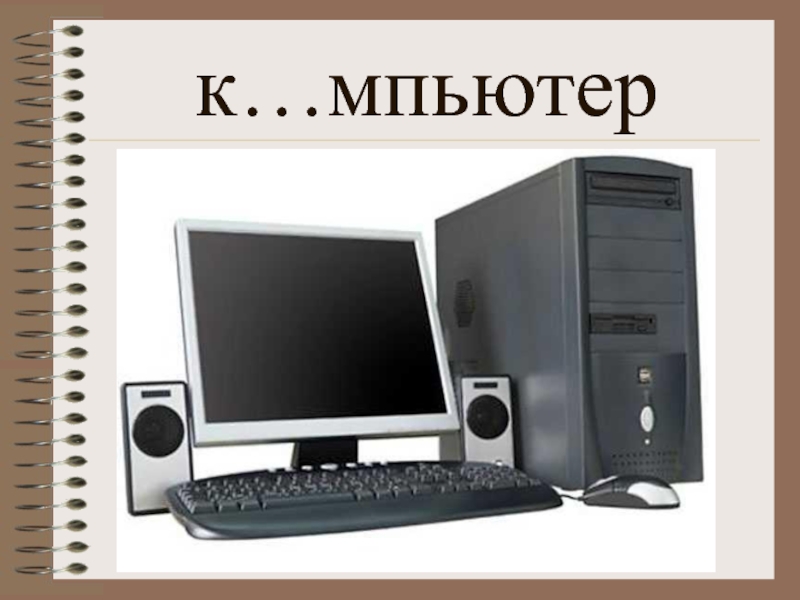 к…мпьютер